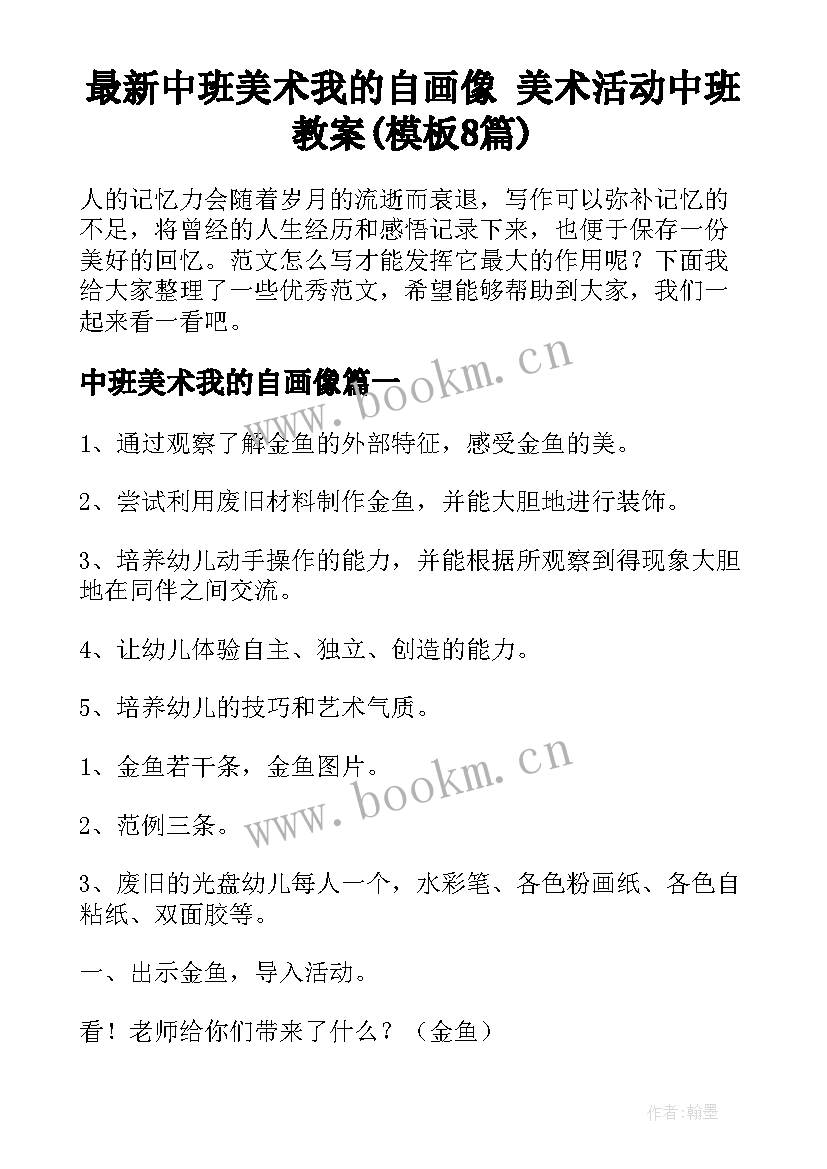 最新中班美术我的自画像 美术活动中班教案(模板8篇)

人的记忆力会随着岁月的流逝而衰退，写作可以弥补记忆的不足，将曾经的人生经历和感悟记录下来，也便于保存一份美好的回忆。范文怎么写才能发挥它最大的作用呢？下面我给大家整理了一些优秀范文，希望能够帮助到大家，我们一起来看一看吧。

中班美术我的自画像篇一

www.bookm.cn

1、通过观察了解金鱼的外部特征，感受金鱼的美。

2、尝试利用废旧材料制作金鱼，并能大胆地进行装饰。

3、培养幼儿动手操作的能力，并能根据所观察到得现象大胆地在同伴之间交流。

4、让幼儿体验自主、独立、创造的能力。

5、培养幼儿的技巧和艺术气质。

1、金鱼若干条，金鱼图片。

www.bookm.cn

2、范例三条。

3、废旧的光盘幼儿每人一个，水彩笔、各色粉画纸、各色自粘纸、双面胶等。

一、出示金鱼，导入活动。

看！老师给你们带来了什么？（金鱼）

作者:翰墨